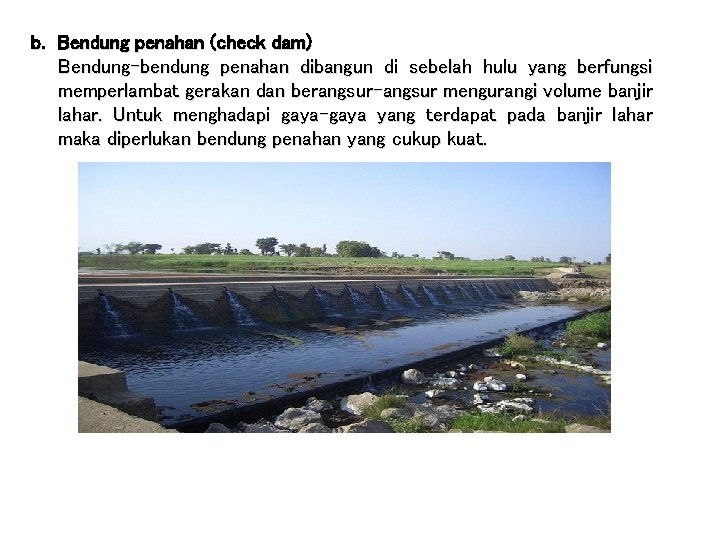 b. Bendung penahan (check dam)

Bendung-bendung penahan dibangun di sebelah hulu yang berfungsi memperlambat gerakan dan berangsur-angsur mengurangi volume banjir lahar. Untuk menghadapi gaya-gaya yang terdapat pada banjir lahar maka diperlukan bendung penahan yang cukup kuat.